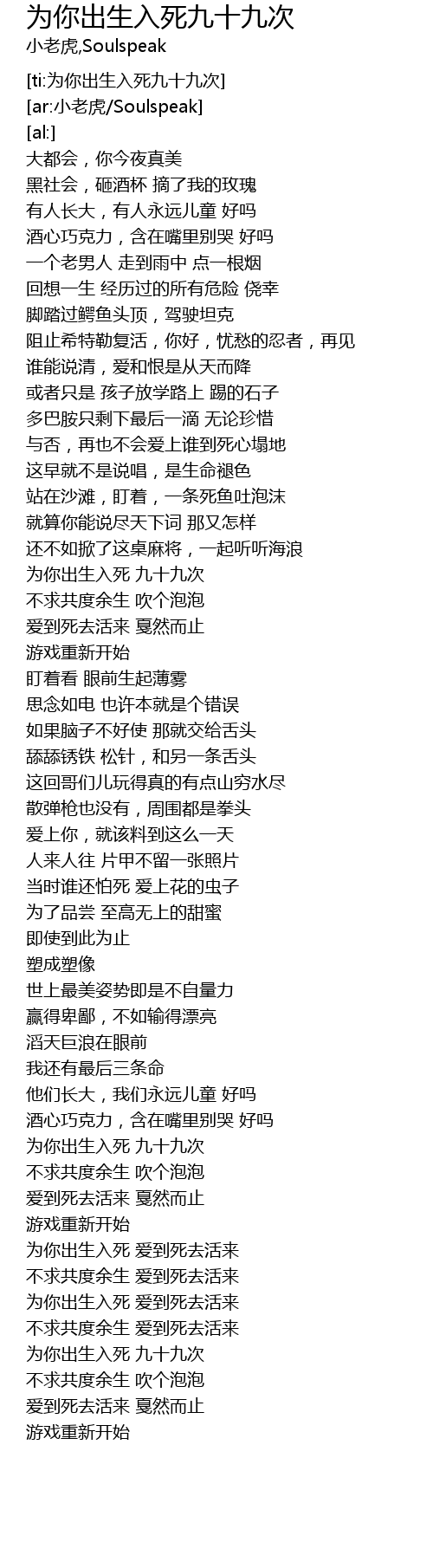 为你出生入死九十九次
小老虎,Soulspeak

[ti:为你出生入死九十九次]
[ar:小老虎/Soulspeak]
[al:]
大都会，你今夜真美
黑社会，砸酒杯 摘了我的玫瑰
有人长大，有人永远儿童 好吗
酒心巧克力，含在嘴里别哭 好吗
一个老男人 走到雨中 点一根烟
回想一生 经历过的所有危险 侥幸
脚踏过鳄鱼头顶，驾驶坦克
阻止希特勒复活，你好，忧愁的忍者，再见
谁能说清，爱和恨是从天而降
或者只是 孩子放学路上 踢的石子
多巴胺只剩下最后一滴 无论珍惜
与否，再也不会爱上谁到死心塌地
这早就不是说唱，是生命褪色
站在沙滩，盯着，一条死鱼吐泡沫
就算你能说尽天下词 那又怎样
还不如掀了这桌麻将，一起听听海浪
为你出生入死 九十九次
不求共度余生 吹个泡泡
爱到死去活来 戛然而止
游戏重新开始
盯着看 眼前生起薄雾
思念如电 也许本就是个错误
如果脑子不好使 那就交给舌头
舔舔锈铁 松针，和另一条舌头
这回哥们儿玩得真的有点山穷水尽
散弹枪也没有，周围都是拳头
爱上你，就该料到这么一天
人来人往 片甲不留一张照片
当时谁还怕死 爱上花的虫子
为了品尝 至高无上的甜蜜
即使到此为止
塑成塑像
世上最美姿势即是不自量力
赢得卑鄙，不如输得漂亮
滔天巨浪在眼前
我还有最后三条命
他们长大，我们永远儿童 好吗
酒心巧克力，含在嘴里别哭 好吗
为你出生入死 九十九次
不求共度余生 吹个泡泡
爱到死去活来 戛然而止
游戏重新开始
为你出生入死 爱到死去活来
不求共度余生 爱到死去活来
为你出生入死 爱到死去活来
不求共度余生 爱到死去活来
为你出生入死 九十九次
不求共度余生 吹个泡泡
爱到死去活来 戛然而止
游戏重新开始